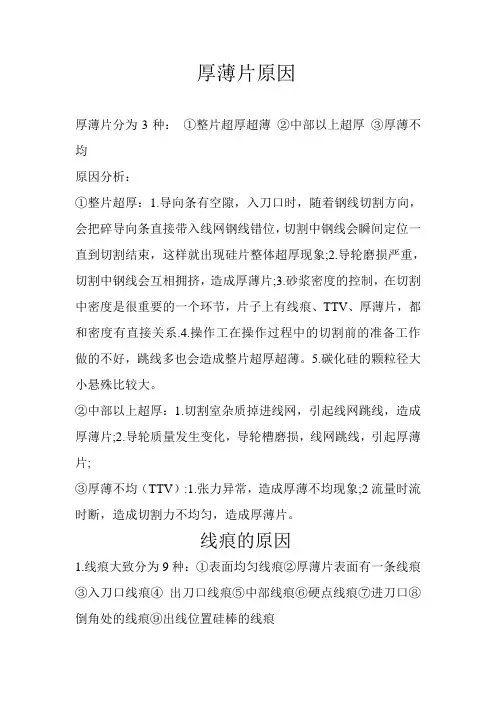 厚薄片原因

厚薄片分为 3 种： ①整片超厚超薄 ②中部以上超厚 ③厚薄不均

原因分析：

①整片超厚：1.导向条有空隙，入刀口时，随着钢线切割方向，会把碎导向条直接带入线网钢线错位，切割中钢线会瞬间定位一直到切割结束，这样就出现硅片整体超厚现象;2.导轮磨损严重，切割中钢线会互相拥挤，造成厚薄片;3.砂浆密度的控制，在切割中密度是很重要的一个环节，片子上有线痕、TTV、厚薄片，都和密度有直接关系.4.操作工在操作过程中的切割前的准备工作做的不好，跳线多也会造成整片超厚超薄。5.碳化硅的颗粒径大小悬殊比较大。

②中部以上超厚：1.切割室杂质掉进线网，引起线网跳线，造成厚薄片;2.导轮质量发生变化，导轮槽磨损，线网跳线，引起厚薄片;

③厚薄不均（TTV）:1.张力异常，造成厚薄不均现象;2 流量时流时断，造成切割力不均匀，造成厚薄片。

线痕的原因

1.线痕大致分为 9 种：①表面均匀线痕②厚薄片表面有一条线痕③入刀口线痕④ 出刀口线痕⑤中部线痕⑥硬点线痕⑦进刀口⑧倒角处的线痕⑨出线位置硅棒的线痕